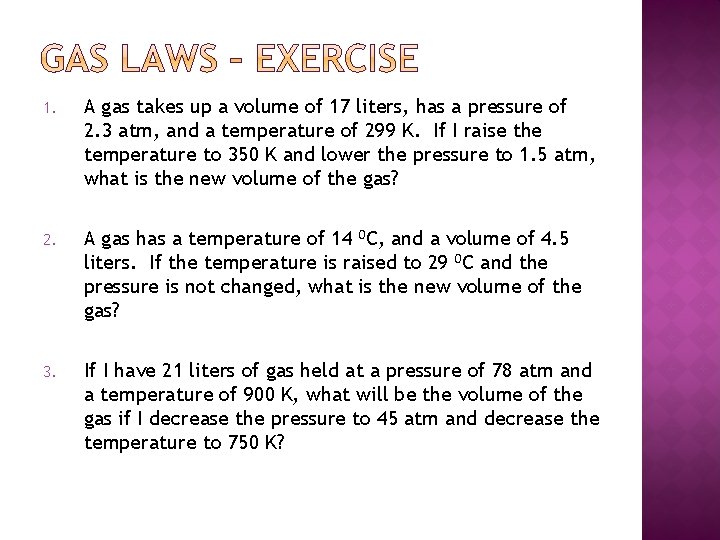 GAS LAWS – EXERCISE

1. A gas takes up a volume of 17 liters, has a pressure of 2.3 atm, and a temperature of 299 K. If I raise the temperature to 350 K and lower the pressure to 1.5 atm, what is the new volume of the gas?

2. A gas has a temperature of 14 $^0$C, and a volume of 4.5 liters. If the temperature is raised to 29 $^0$C and the pressure is not changed, what is the new volume of the gas?

3. If I have 21 liters of gas held at a pressure of 78 atm and a temperature of 900 K, what will be the volume of the gas if I decrease the pressure to 45 atm and decrease the temperature to 750 K?